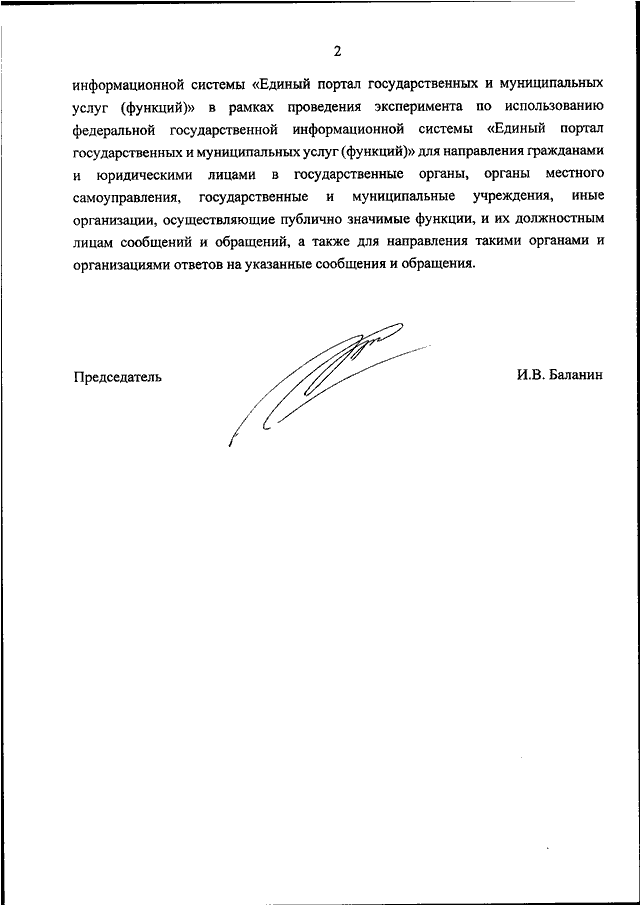 2

информационной системы «Единый портал государственных и муниципальных услуг (функций)» в рамках проведения эксперимента по использованию федеральной государственной информационной системы «Единый портал государственных и муниципальных услуг (функций)» для направления гражданами и юридическими лицами в государственные органы, органы местного самоуправления, государственные и муниципальные учреждения, иные организации, осуществляющие публично значимые функции, и их должностным лицам сообщений и обращений, а также для направления такими органами и организациями ответов на указанные сообщения и обращения.

Председатель

И.В. Баланин